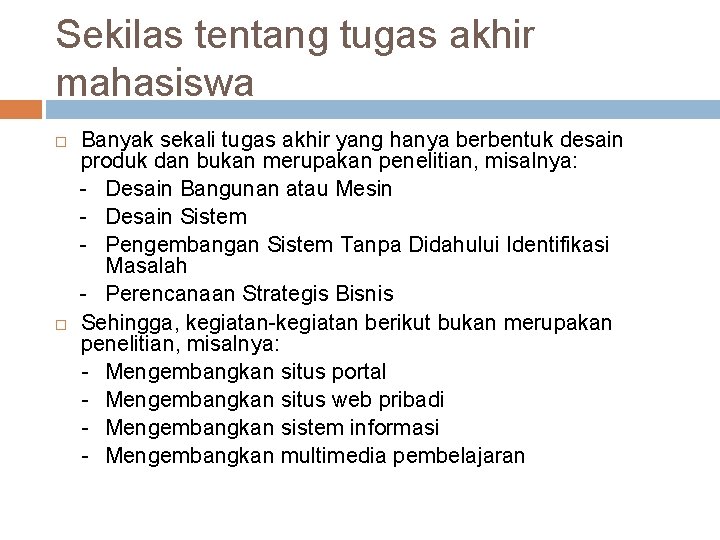 Sekilas tentang tugas akhir mahasiswa

□ Banyak sekali tugas akhir yang hanya berbentuk desain produk dan bukan merupakan penelitian, misalnya:
- Desain Bangunan atau Mesin
- Desain Sistem
- Pengembangan Sistem Tanpa Didahului Identifikasi Masalah
- Perencanaan Strategis Bisnis

□ Sehingga, kegiatan-kegiatan berikut bukan merupakan penelitian, misalnya:
- Mengembangkan situs portal
- Mengembangkan situs web pribadi
- Mengembangkan sistem informasi
- Mengembangkan multimedia pembelajaran